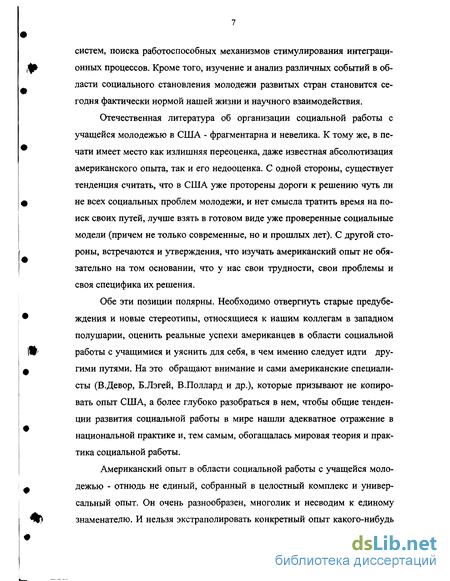 7

систем, поиска работоспособных механизмов стимулирования интеграционных процессов. Кроме того, изучение и анализ различных событий в области социального становления молодежи развитых стран становится сегодня фактически нормой нашей жизни и научного взаимодействия.

Отечественная литература об организации социальной работы с учащейся молодежью в США - фрагментарна и невелика. К тому же, в печати имеет место как излишняя переоценка, даже известная абсолютизация американского опыта, так и его недооценка. С одной стороны, существует тенденция считать, что в США уже проторены дороги к решению чуть ли не всех социальных проблем молодежи, и нет смысла тратить время на поиск своих путей, лучше взять в готовом виде уже проверенные социальные модели (причем не только современные, но и прошлых лет). С другой стороны, встречаются и утверждения, что изучать американский опыт не обязательно на том основании, что у нас свои трудности, свои проблемы и своя специфика их решения.

Обе эти позиции полярны. Необходимо отвергнуть старые предубеждения и новые стереотипы, относящиеся к нашим коллегам в западном полушарии, оценить реальные успехи американцев в области социальной работы с учащимися и уяснить для себя, в чем именно следует идти другими путями. На это обращают внимание и сами американские специалисты (В.Девор, Б.Лэгей, В.Поллард и др.), которые призывают не копировать опыт США, а более глубоко разобраться в нем, чтобы общие тенденции развития социальной работы в мире нашли адекватное отражение в национальной практике и, тем самым, обогащалась мировая теория и практика социальной работы.

Американский опыт в области социальной работы с учащейся молодежью - отнюдь не единый, собранный в целостный комплекс и универсальный опыт. Он очень разнообразен, многолик и несводим к единому знаменателю. И нельзя экстраполировать конкретный опыт какого-нибудь

dsLib.net
библиотека диссертаций